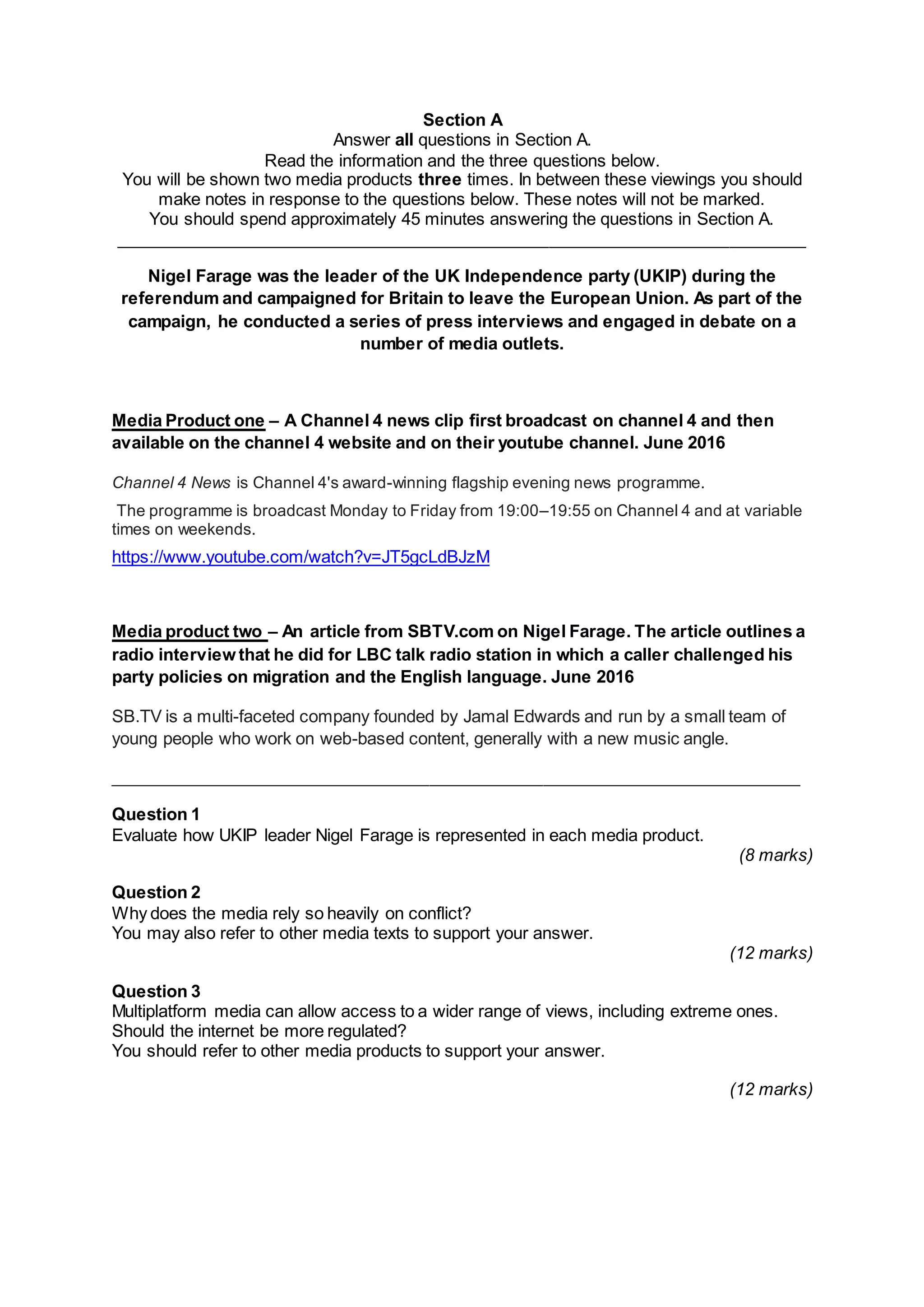 Section A
Answer all questions in Section A.
Read the information and the three questions below.
You will be shown two media products three times. In between these viewings you should make notes in response to the questions below. These notes will not be marked.
You should spend approximately 45 minutes answering the questions in Section A.

Nigel Farage was the leader of the UK Independence party (UKIP) during the referendum and campaigned for Britain to leave the European Union. As part of the campaign, he conducted a series of press interviews and engaged in debate on a number of media outlets.

Media Product one – A Channel 4 news clip first broadcast on channel 4 and then available on the channel 4 website and on their youtube channel. June 2016

Channel 4 News is Channel 4's award-winning flagship evening news programme.

The programme is broadcast Monday to Friday from 19:00–19:55 on Channel 4 and at variable times on weekends.

https://www.youtube.com/watch?v=JT5gcLdBJzM

Media product two – An article from SBTV.com on Nigel Farage. The article outlines a radio interview that he did for LBC talk radio station in which a caller challenged his party policies on migration and the English language. June 2016

SB.TV is a multi-faceted company founded by Jamal Edwards and run by a small team of young people who work on web-based content, generally with a new music angle.

Question 1
Evaluate how UKIP leader Nigel Farage is represented in each media product.
(8 marks)

Question 2
Why does the media rely so heavily on conflict?
You may also refer to other media texts to support your answer.
(12 marks)

Question 3
Multiplatform media can allow access to a wider range of views, including extreme ones.
Should the internet be more regulated?
You should refer to other media products to support your answer.
(12 marks)